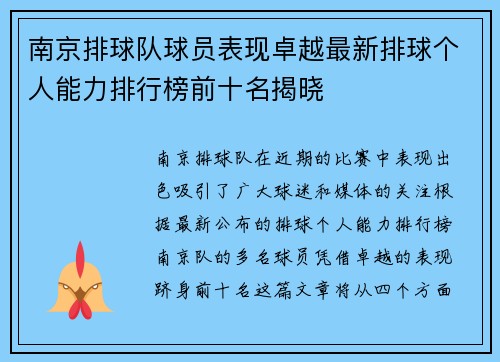 南京排球队球员表现卓越最新排球个人能力排行榜前十名揭晓

南京排球队在近期的比赛中表现出色吸引了广大球迷和媒体的关注根据最新公布的排球个人能力排行榜南京队的多名球员凭借卓越的表现跻身前十名这篇文章将从四个方面